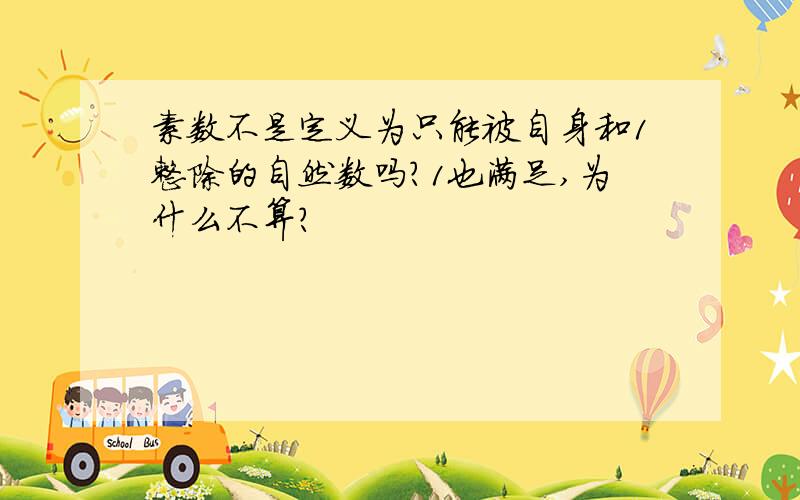 素数不是定义为只能被自身和1整除的自然数吗?1也满足,为什么不算?

5

9

School Bus